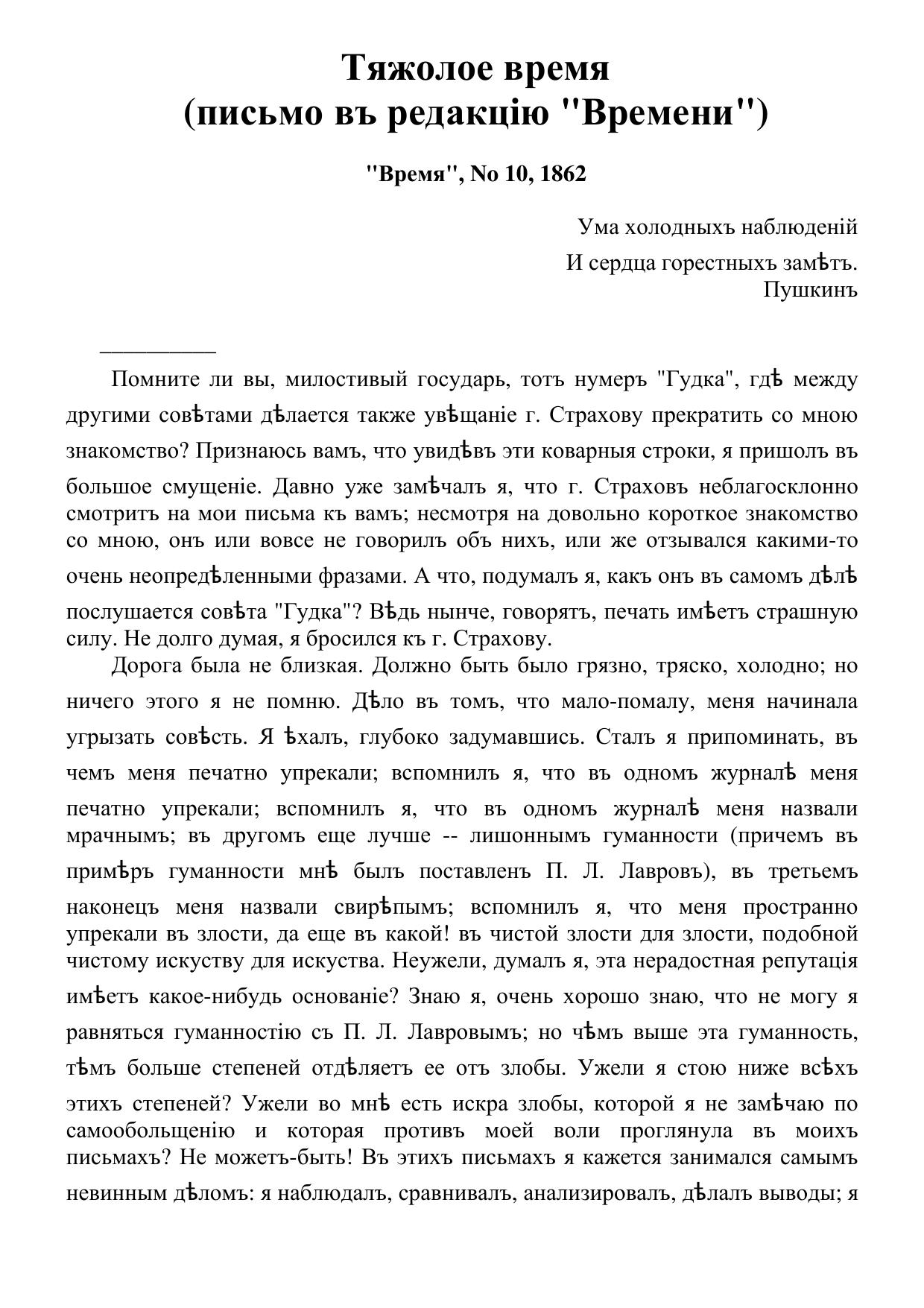 Тяжолое время
(письмо въ редакцію "Времени")

"Время", No 10, 1862

Ума холодныхъ наблюденій
И сердца горестныхъ замѣтъ.
Пушкинъ

Помните ли вы, милостивый государь, тотъ нумеръ "Гудка", гдѣ между другими совѣтами дѣлается также увѣщаніе г. Страхову прекратить со мною знакомство? Признаюсь вамъ, что увидѣвъ эти коварныя строки, я пришолъ въ большое смущеніе. Давно уже замѣчалъ я, что г. Страховъ неблагосклонно смотритъ на мои письма къ вамъ; несмотря на довольно короткое знакомство со мною, онъ или вовсе не говорилъ объ нихъ, или же отзывался какими-то очень неопредѣленными фразами. А что, подумалъ я, какъ онъ въ самомъ дѣлѣ послушается совѣта "Гудка"? Вѣдь нынче, говорятъ, печать имѣетъ страшную силу. Не долго думая, я бросился къ г. Страхову.

Дорога была не близкая. Должно быть было грязно, тряско, холодно; но ничего этого я не помню. Дѣло въ томъ, что мало-помалу, меня начинала угрызать совѣсть. Я ѣхалъ, глубоко задумавшись. Сталъ я припоминать, въ чемъ меня печатно упрекали; вспомнилъ я, что въ одномъ журналѣ меня печатно упрекали; вспомнилъ я, что въ одномъ журналѣ меня назвали мрачнымъ; въ другомъ еще лучше -- лишоннымъ гуманности (причемъ въ примѣръ гуманности мнѣ былъ поставленъ П. Л. Лавровъ), въ третьемъ наконецъ меня назвали свирѣпымъ; вспомнилъ я, что меня пространно упрекали въ злости, да еще въ какой! въ чистой злости для злости, подобной чистому искуству для искуства. Неужели, думалъ я, эта нерадостная репутація имѣетъ какое-нибудь основаніе? Знаю я, очень хорошо знаю, что не могу я равняться гуманностію съ П. Л. Лавровымъ; но чѣмъ выше эта гуманность, тѣмъ больше степеней отдѣляетъ ее отъ злобы. Ужели я стою ниже всѣхъ этихъ степеней? Ужели во мнѣ есть искра злобы, которой я не замѣчаю по самообольщенію и которая противъ моей воли проглянула въ моихъ письмахъ? Не можетъ-быть! Въ этихъ письмахъ я кажется занимался самымъ невинным дѣломъ: я наблюдалъ, сравнивалъ, анализировалъ, дѣлалъ выводы; я